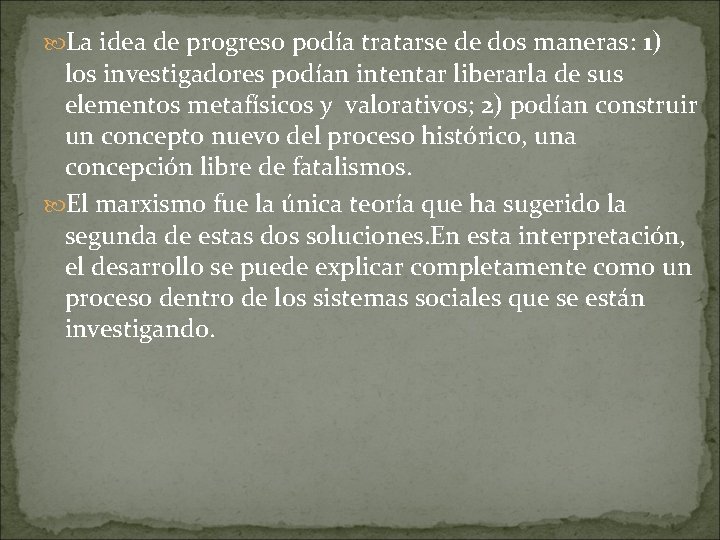 La idea de progreso podía tratarse de dos maneras: 1) los investigadores podían intentar liberarla de sus elementos metafísicos y valorativos; 2) podían construir un concepto nuevo del proceso histórico, una concepción libre de fatalismos.

El marxismo fue la única teoría que ha sugerido la segunda de estas dos soluciones.En esta interpretación, el desarrollo se puede explicar completamente como un proceso dentro de los sistemas sociales que se están investigando.